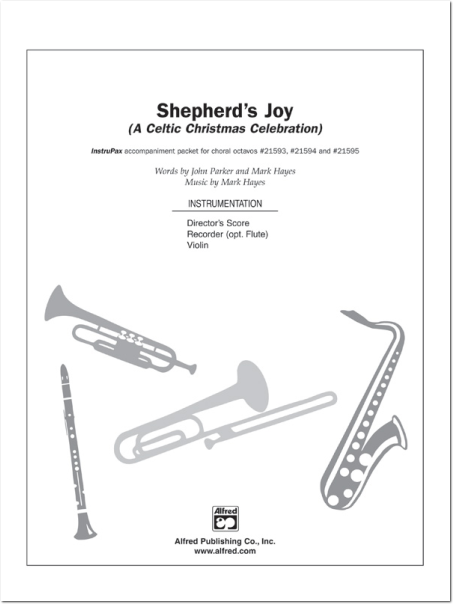 Shepherd's Joy
(A Celtic Christmas Celebration)

InstruPax accompaniment packet for choral octavos #21593, #21594 and #21595

Words by John Parker and Mark Hayes
Music by Mark Hayes

INSTRUMENTATION

Director's Score
Recorder (opt. Flute)
Violin

Alfred

Alfred Publishing Co., Inc.
www.alfred.com